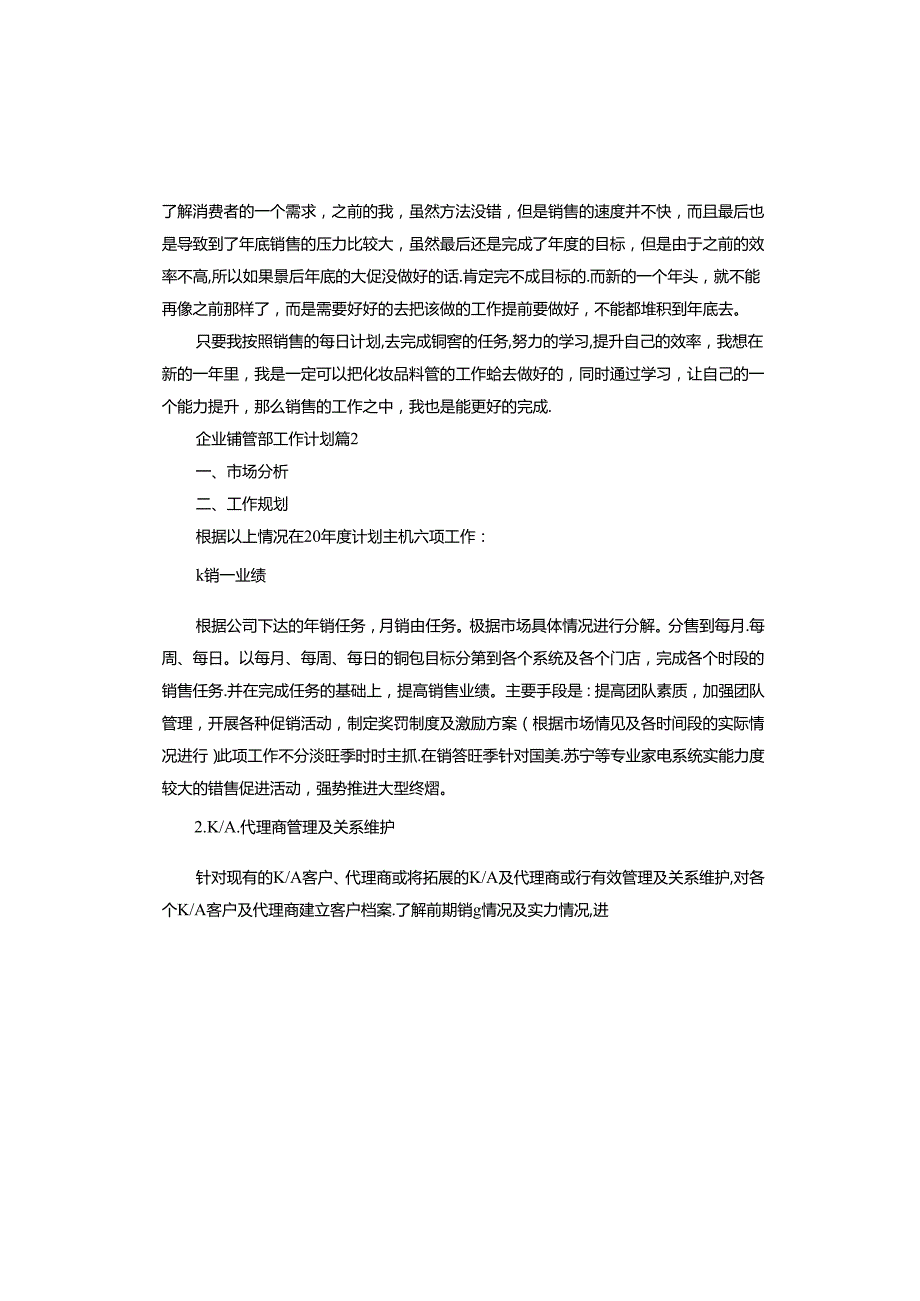 了解消费者的一个需求，之前的我，虽然方法没错，但是销售的速度并不快，而且最后也是导致到了年底销售的压力比较大，虽然最后还是完成了年度的目标，但是由于之前的效率不高,所以如果景后年底的大促没做好的话.肯定完不成目标的.而新的一个年头，就不能再像之前那样了，而是需要好好的去把该做的工作提前要做好，不能都堆积到年底去。

只要我按照销售的每日计划,去完成铜窖的任务,努力的学习,提升自己的效率，我想在新的一年里，我是一定可以把化妆品料管的工作蛤去做好的，同时通过学习，让自己的一个能力提升，那么销售的工作之中，我也是能更好的完成.

企业铺管部工作计划篇2

一、市场分析

二、工作规划

根据以上情况在20年度计划主机六项工作：

k销一业绩

根据公司下达的年销任务，月销由任务。极据市场具体情况进行分解。分售到每月.每周、每日。以每月、每周、每日的铜包目标分第到各个系统及各个门店，完成各个时段的销售任务.并在完成任务的基础上，提高销售业绩。主要手段是：提高团队素质，加强团队管理，开展各种促销活动，制定奖罚制度及激励方案（根据市场情见及各时间段的实际情况进行）此项工作不分淡旺季时时主抓.在销答旺季针对国美.苏宁等专业家电系统实能力度较大的错售促进活动，强势推进大型终熠。

2.K/A.代理商管理及关系维护

针对现有的K/A客户、代理商或将拓展的K/A及代理商或行有效管理及关系维护,对各个K/A客户及代理商建立客户档案.了解前期销g情况及实力情况,进